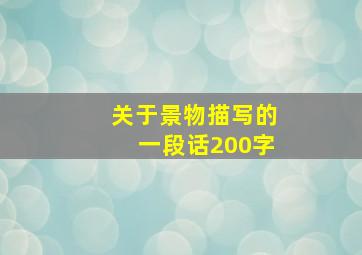 关于景物描写的
一段话200字